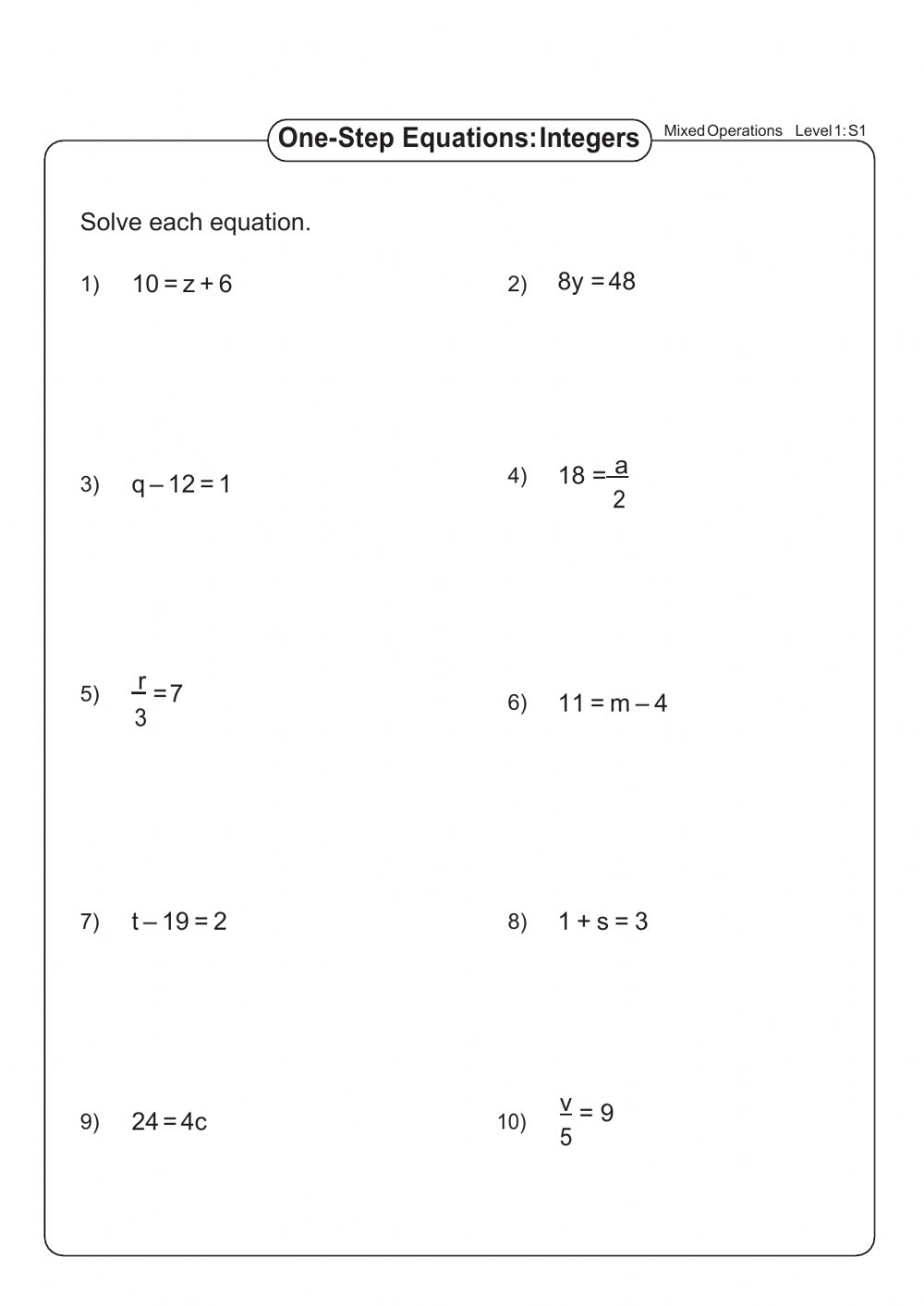 One-Step Equations: Integers

Mixed Operations Level 1: S1

Solve each equation.

1) $10 = z + 6$

2) $8y = 48$

3) $q - 12 = 1$

4) $18 = \frac{a}{2}$

5) $\frac{r}{3} = 7$

6) $11 = m - 4$

7) $t - 19 = 2$

8) $1 + s = 3$

9) $24 = 4c$

10) $\frac{v}{5} = 9$